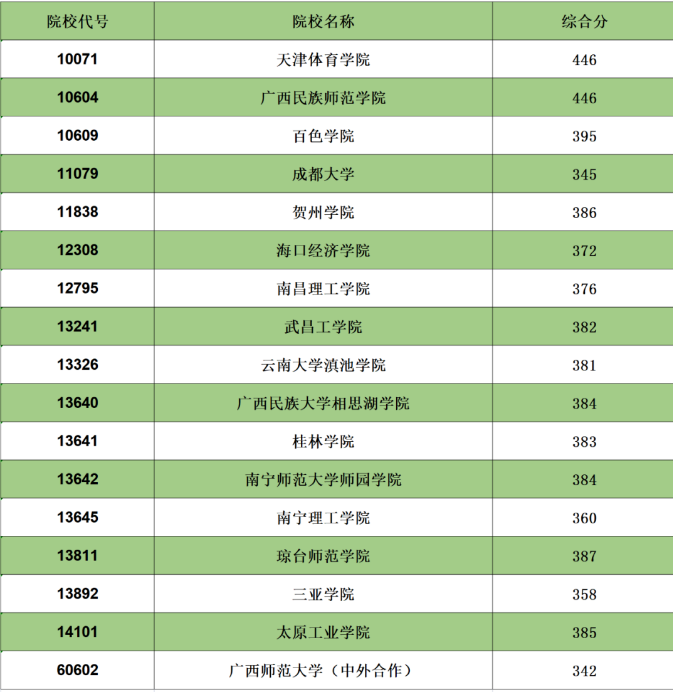 | 院校代号 | 院校名称 | 综合分 |
|---|---|---|
| 10071 | 天津体育学院 | 446 |
| 10604 | 广西民族师范学院 | 446 |
| 10609 | 百色学院 | 395 |
| 11079 | 成都大学 | 345 |
| 11838 | 贺州学院 | 386 |
| 12308 | 海口经济学院 | 372 |
| 12795 | 南昌理工学院 | 376 |
| 13241 | 武昌工学院 | 382 |
| 13326 | 云南大学滇池学院 | 381 |
| 13640 | 广西民族大学相思湖学院 | 384 |
| 13641 | 桂林学院 | 383 |
| 13642 | 南宁师范大学师园学院 | 384 |
| 13645 | 南宁理工学院 | 360 |
| 13811 | 琼台师范学院 | 387 |
| 13892 | 三亚学院 | 358 |
| 14101 | 太原工业学院 | 385 |
| 60602 | 广西师范大学（中外合作） | 342 |